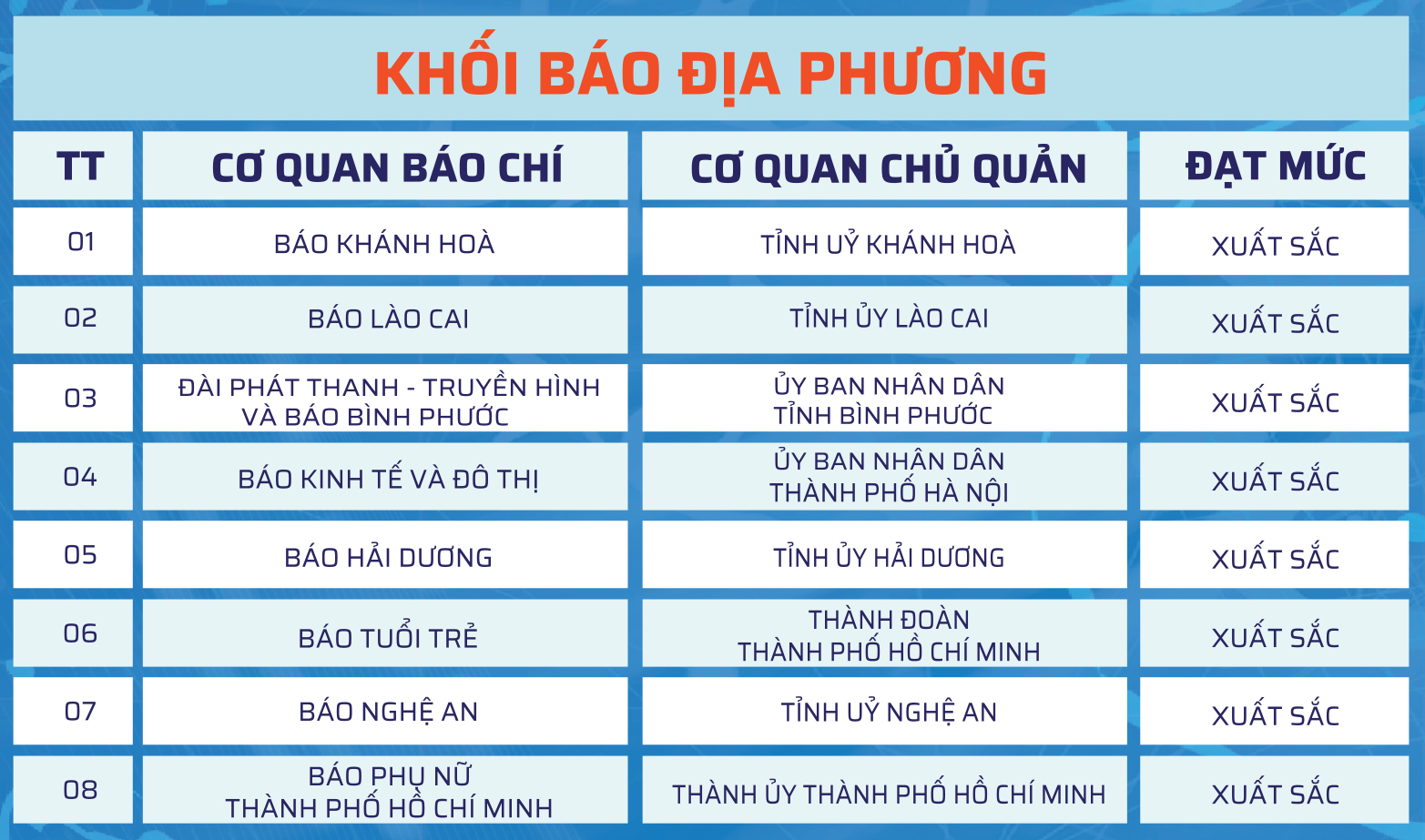 KHỐI BÁO ĐỊA PHƯƠNG

| TT | CƠ QUAN BÁO CHÍ | CƠ QUAN CHỦ QUẢN | ĐẠT MỨC |
|---|---|---|---|
| 01 | BÁO KHÁNH HOÀ | TỈNH UỶ KHÁNH HOÀ | XUẤT SẮC |
| 02 | BÁO LÀO CAI | TỈNH ỦY LÀO CAI | XUẤT SẮC |
| 03 | ĐÀI PHÁT THANH - TRUYỀN HÌNH VÀ BÁO BÌNH PHƯỚC | ỦY BAN NHÂN DÂN TỈNH BÌNH PHƯỚC | XUẤT SẮC |
| 04 | BÁO KINH TẾ VÀ ĐÔ THỊ | ỦY BAN NHÂN DÂN THÀNH PHỐ HÀ NỘI | XUẤT SẮC |
| 05 | BÁO HẢI DƯƠNG | TỈNH ỦY HẢI DƯƠNG | XUẤT SẮC |
| 06 | BÁO TUỔI TRẺ | THÀNH ĐOÀN THÀNH PHỐ HỒ CHÍ MINH | XUẤT SẮC |
| 07 | BÁO NGHỆ AN | TỈNH UỶ NGHỆ AN | XUẤT SẮC |
| 08 | BÁO PHỤ NỮ THÀNH PHỐ HỒ CHÍ MINH | THÀNH ỦY THÀNH PHỐ HỒ CHÍ MINH | XUẤT SẮC |